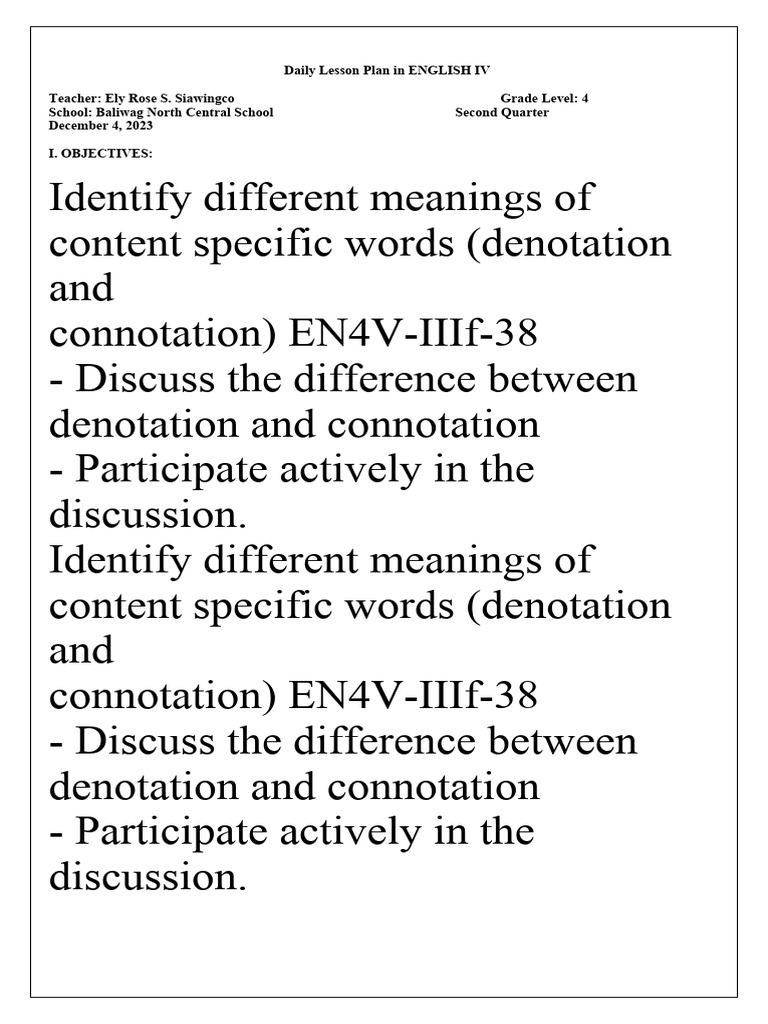 Daily Lesson Plan in ENGLISH IV

Teacher: Ely Rose S. Siawingco
Grade Level: 4
School: Baliwag North Central School
Second Quarter
December 4, 2023

I. OBJECTIVES:

Identify different meanings of content specific words (denotation and
connotation) EN4V-IIIf-38
- Discuss the difference between denotation and connotation
- Participate actively in the discussion.
Identify different meanings of content specific words (denotation and
connotation) EN4V-IIIf-38
- Discuss the difference between denotation and connotation
- Participate actively in the discussion.